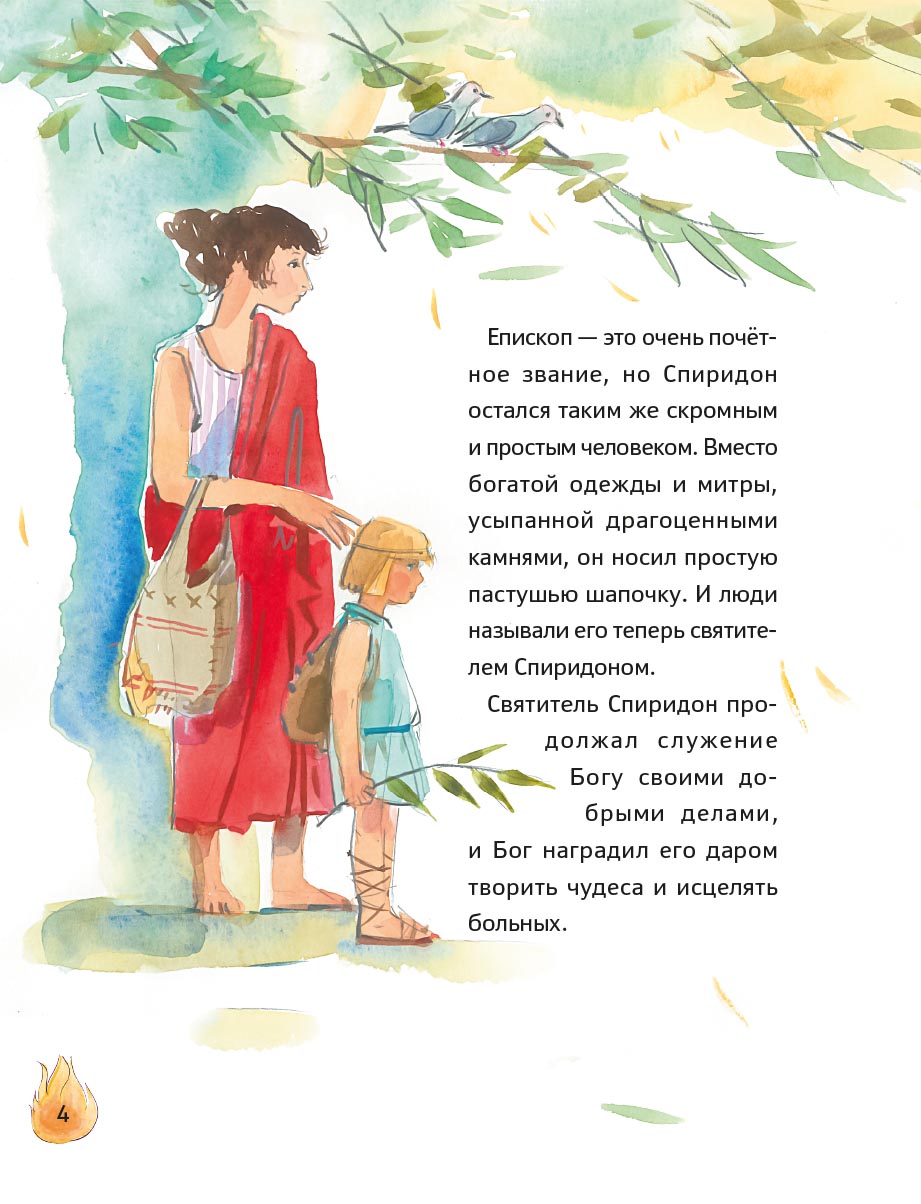 Епископ — это очень почётное звание, но Спиридон остался таким же скромным и простым человеком. Вместо богатой одежды и митры, усыпанной драгоценными камнями, он носил простую пастушью шапочку. И люди называли его теперь святителем Спиридоном.

Святитель Спиридон продолжал служение Богу своими добрыми делами, и Бог наградил его даром творить чудеса и исцелять больных.

4